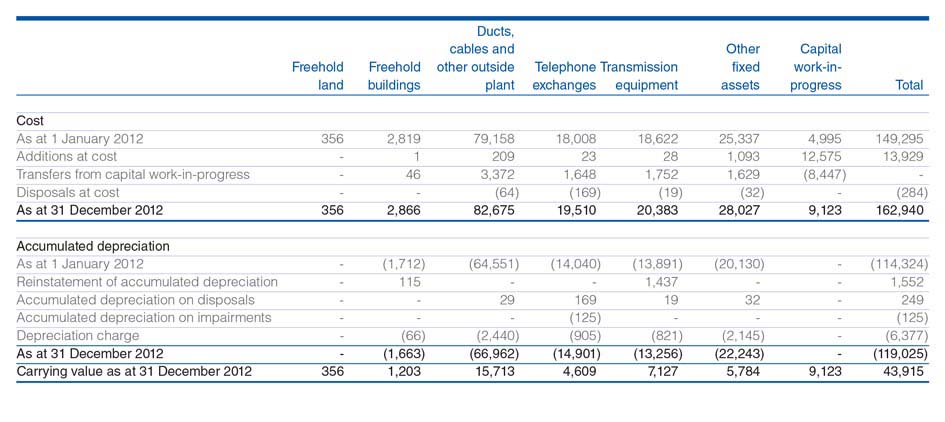 | | Freehold land | Freehold buildings | Ducts, cables and other outside plant | Telephone exchanges | Transmission equipment | Other fixed assets | Capital work-in-progress | Total |
|---|---|---|---|---|---|---|---|---|
| Cost | | | | | | | | |
| As at 1 January 2012 | 356 | 2,819 | 79,158 | 18,008 | 18,622 | 25,337 | 4,995 | 149,295 |
| Additions at cost | - | 1 | 209 | 23 | 28 | 1,093 | 12,575 | 13,929 |
| Transfers from capital work-in-progress | - | 46 | 3,372 | 1,648 | 1,752 | 1,629 | (8,447) | - |
| Disposals at cost | - | - | (64) | (169) | (19) | (32) | - | (284) |
| As at 31 December 2012 | 356 | 2,866 | 82,675 | 19,510 | 20,383 | 28,027 | 9,123 | 162,940 |
| Accumulated depreciation | | | | | | | | |
| As at 1 January 2012 | - | (1,712) | (64,551) | (14,040) | (13,891) | (20,130) | - | (114,324) |
| Reinstatement of accumulated depreciation | - | 115 | - | - | 1,437 | - | - | 1,552 |
| Accumulated depreciation on disposals | - | - | 29 | 169 | 19 | 32 | - | 249 |
| Accumulated depreciation on impairments | - | - | - | (125) | - | - | - | (125) |
| Depreciation charge | - | (66) | (2,440) | (905) | (821) | (2,145) | - | (6,377) |
| As at 31 December 2012 | - | (1,663) | (66,962) | (14,901) | (13,256) | (22,243) | - | (119,025) |
| Carrying value as at 31 December 2012 | 356 | 1,203 | 15,713 | 4,609 | 7,127 | 5,784 | 9,123 | 43,915 |